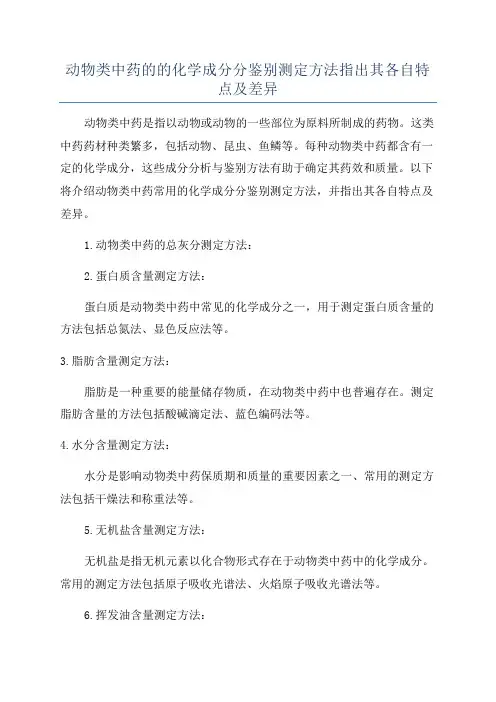 动物类中药的的化学成分分鉴别测定方法指出其各自特点及差异

动物类中药是指以动物或动物的一些部位为原料所制成的药物。这类中药药材种类繁多，包括动物、昆虫、鱼鳞等。每种动物类中药都含有一定的化学成分，这些成分分析与鉴别方法有助于确定其药效和质量。以下将介绍动物类中药常用的化学成分分鉴别测定方法，并指出其各自特点及差异。

1.动物类中药的总灰分测定方法：

2.蛋白质含量测定方法：

蛋白质是动物类中药中常见的化学成分之一，用于测定蛋白质含量的方法包括总氮法、显色反应法等。

3.脂肪含量测定方法：

脂肪是一种重要的能量储存物质，在动物类中药中也普遍存在。测定脂肪含量的方法包括酸碱滴定法、蓝色编码法等。

4.水分含量测定方法：

水分是影响动物类中药保质期和质量的重要因素之一、常用的测定方法包括干燥法和称重法等。

5.无机盐含量测定方法：

无机盐是指无机元素以化合物形式存在于动物类中药中的化学成分。常用的测定方法包括原子吸收光谱法、火焰原子吸收光谱法等。

6.挥发油含量测定方法：